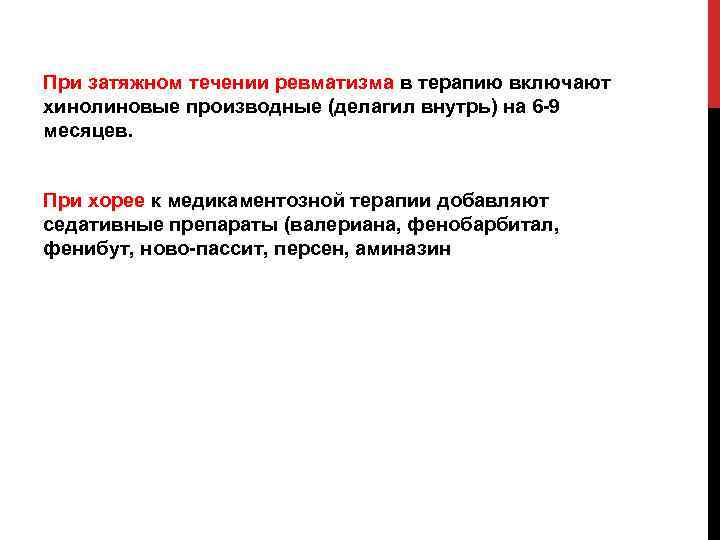 При затяжном течении ревматизма в терапию включают хинолиновые производные (делагил внутрь) на 6-9 месяцев.

При хорее к медикаментозной терапии добавляют седативные препараты (валериана, фенобарбитал, фенибут, ново-пассит, персен, аминазин